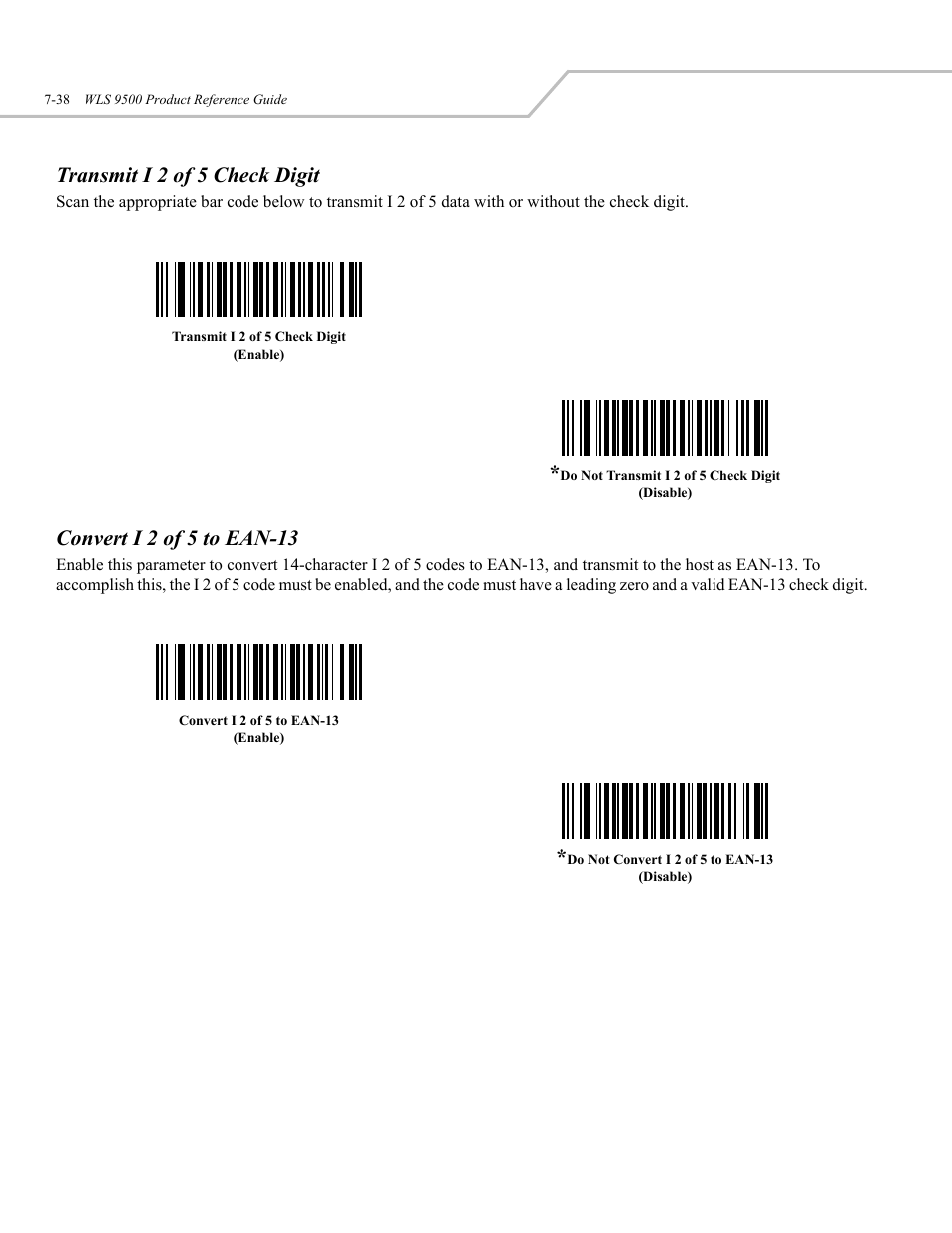 7-38 WLS 9500 Product Reference Guide

Transmit I 2 of 5 Check Digit

Scan the appropriate bar code below to transmit I 2 of 5 data with or without the check digit.

Transmit I 2 of 5 Check Digit
(Enable)

*Do Not Transmit I 2 of 5 Check Digit
(Disable)

Convert I 2 of 5 to EAN-13

Enable this parameter to convert 14-character I 2 of 5 codes to EAN-13, and transmit to the host as EAN-13. To accomplish this, the I 2 of 5 code must be enabled, and the code must have a leading zero and a valid EAN-13 check digit.

Convert I 2 of 5 to EAN-13
(Enable)

*Do Not Convert I 2 of 5 to EAN-13
(Disable)